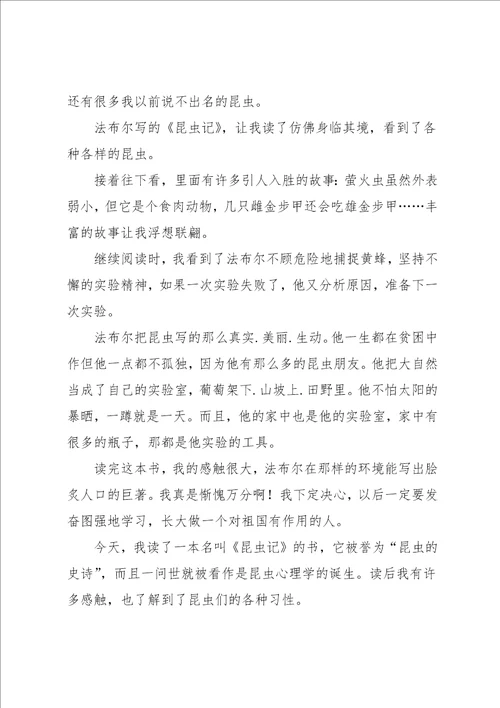 还有很多我以前说不出名的昆虫。

法布尔写的《昆虫记》，让我读了仿佛身临其境，看到了各种各样的昆虫。

接着往下看，里面有许多引人入胜的故事：萤火虫虽然外表弱小，但它是个食肉动物，几只雌金步甲还会吃雄金步甲……丰富的故事让我浮想联翩。

继续阅读时，我看到了法布尔不顾危险地捕捉黄蜂，坚持不懈的实验精神，如果一次实验失败了，他又分析原因，准备下一次实验。

法布尔把昆虫写的那么真实.美丽.生动。他一生都在贫困中作但他一点都不孤独，因为他有那么多的昆虫朋友。他把大自然当成了自己的实验室，葡萄架下.山坡上.田野里。他不怕太阳的暴晒，一蹲就是一天。而且，他的家中也是他的实验室，家中有很多的瓶子，那都是他实验的工具。

读完这本书，我的感触很大，法布尔在那样的环境能写出脍炙人口的巨著。我真是惭愧万分啊！我下定决心，以后一定要发奋图强地学习，长大做一个对祖国有作用的人。

今天，我读了一本名叫《昆虫记》的书，它被誉为“昆虫的史诗”，而且一问世就被看作是昆虫心理学的诞生。读后我有许多感触，也了解到了昆虫们的各种习性。